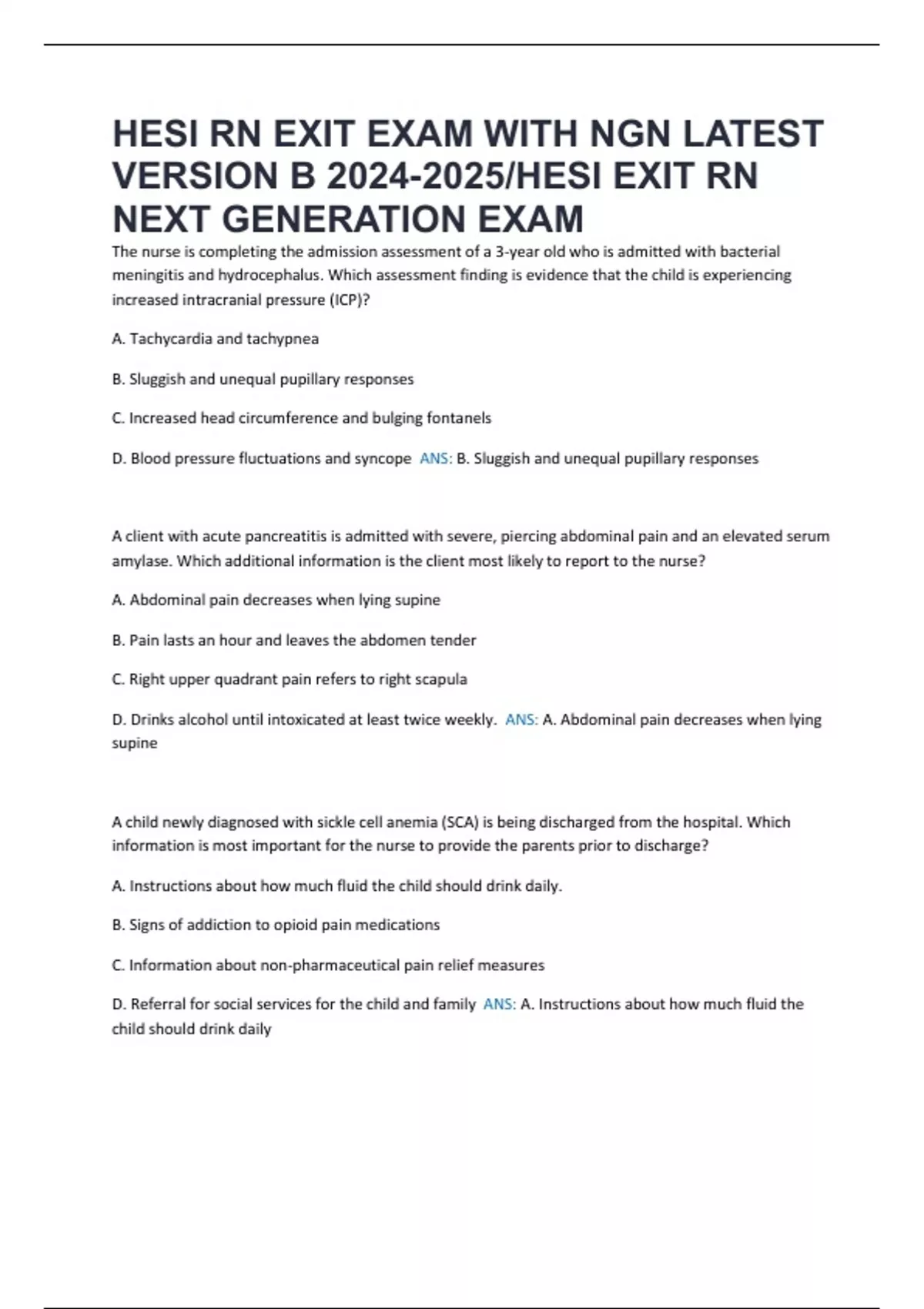 HESI RN EXIT EXAM WITH NGN LATEST VERSION B 2024-2025/HESI EXIT RN NEXT GENERATION EXAM

The nurse is completing the admission assessment of a 3-year old who is admitted with bacterial meningitis and hydrocephalus. Which assessment finding is evidence that the child is experiencing increased intracranial pressure (ICP)?

A. Tachycardia and tachypnea

B. Sluggish and unequal pupillary responses

C. Increased head circumference and bulging fontanels

D. Blood pressure fluctuations and syncope ANS: B. Sluggish and unequal pupillary responses

A client with acute pancreatitis is admitted with severe, piercing abdominal pain and an elevated serum amylase. Which additional information is the client most likely to report to the nurse?

A. Abdominal pain decreases when lying supine

B. Pain lasts an hour and leaves the abdomen tender

C. Right upper quadrant pain refers to right scapula

D. Drinks alcohol until intoxicated at least twice weekly. ANS: A. Abdominal pain decreases when lying supine

A child newly diagnosed with sickle cell anemia (SCA) is being discharged from the hospital. Which information is most important for the nurse to provide the parents prior to discharge?

A. Instructions about how much fluid the child should drink daily.

B. Signs of addiction to opioid pain medications

C. Information about non-pharmaceutical pain relief measures

D. Referral for social services for the child and family ANS: A. Instructions about how much fluid the child should drink daily